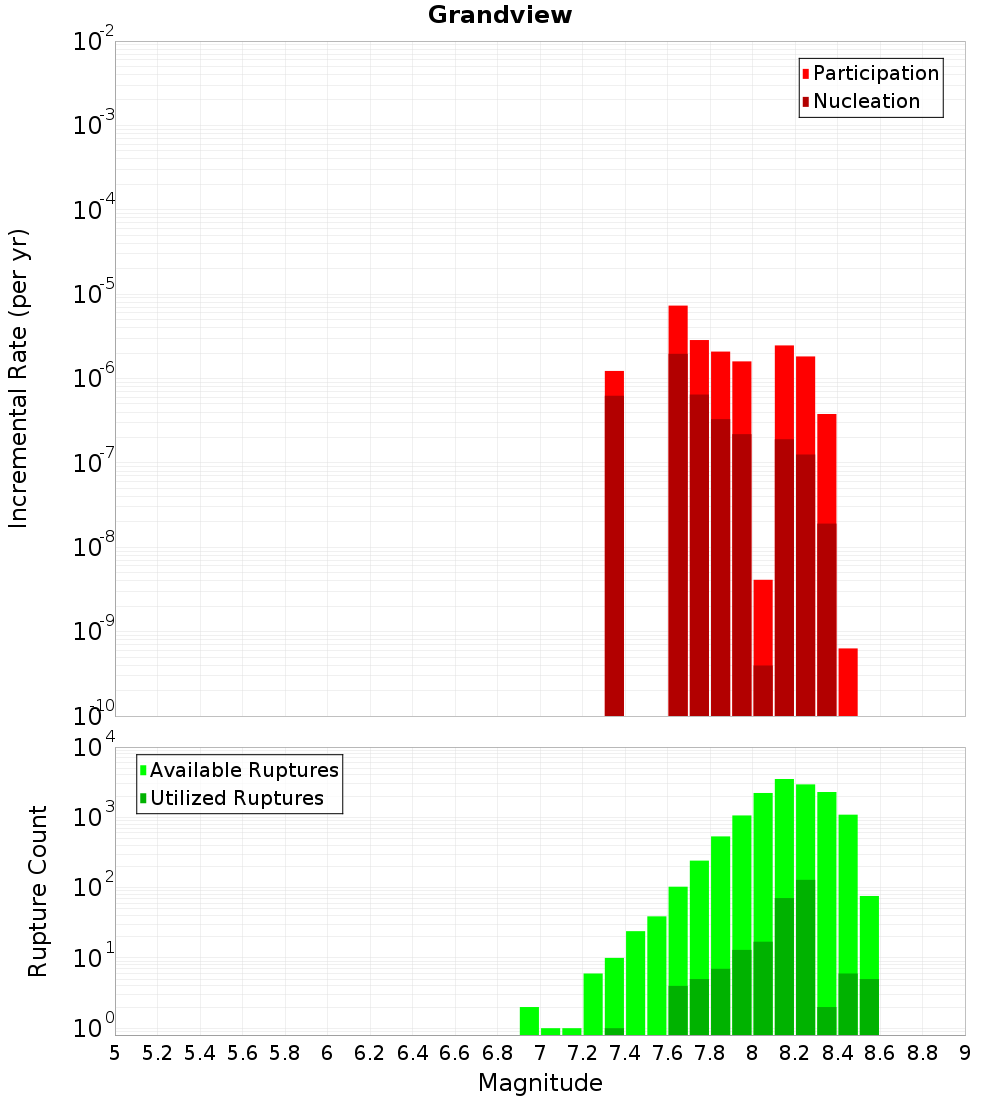 Grandview

Participation
Nucleation

Incremental Rate (per yr)

$10^{-2}$
$10^{-3}$
$10^{-4}$
$10^{-5}$
$10^{-6}$
$10^{-7}$
$10^{-8}$
$10^{-9}$
$10^{-10}$

Available Ruptures
Utilized Ruptures

Rupture Count

$10^{4}$
$10^{3}$
$10^{2}$
$10^{1}$
$10^{0}$

5 5.2 5.4 5.6 5.8 6 6.2 6.4 6.6 6.8 7 7.2 7.4 7.6 7.8 8 8.2 8.4 8.6 8.8 9

Magnitude